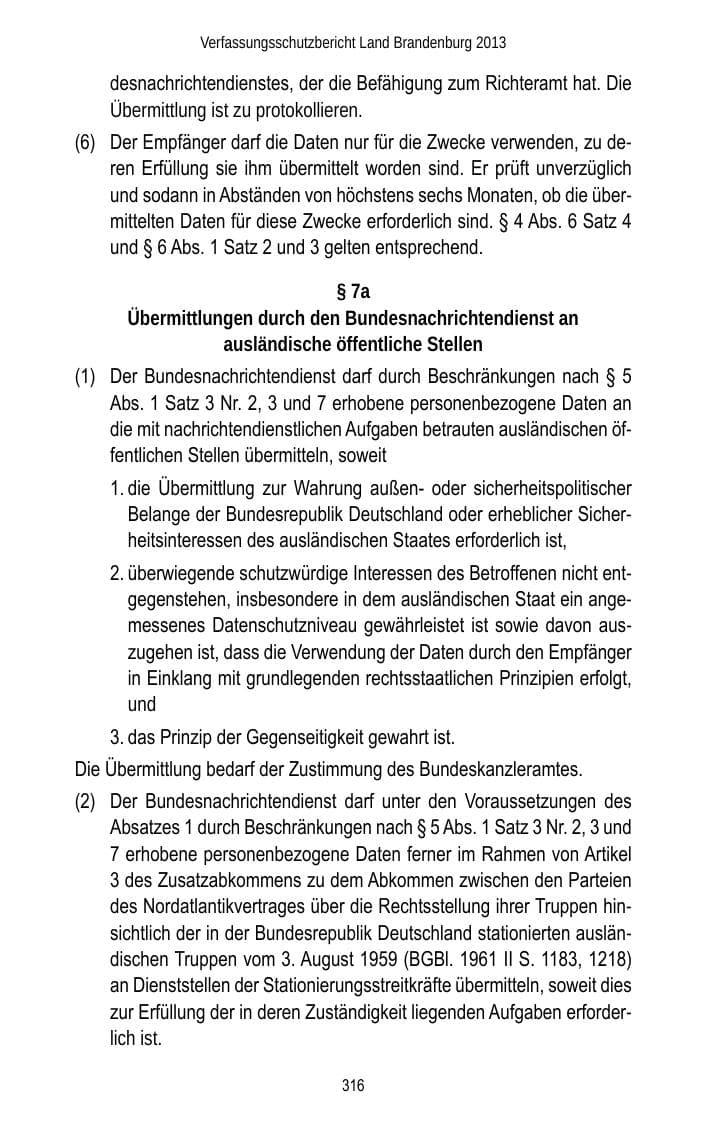 Verfassungsschutzbericht Land Brandenburg 2013

desnachrichtendienstes, der die Befähigung zum Richteramt hat. Die Übermittlung ist zu protokollieren.

(6) Der Empfänger darf die Daten nur für die Zwecke verwenden, zu deren Erfüllung sie ihm übermittelt worden sind. Er prüft unverzüglich und sodann in Abständen von höchstens sechs Monaten, ob die übermittelten Daten für diese Zwecke erforderlich sind. § 4 Abs. 6 Satz 4 und § 6 Abs. 1 Satz 2 und 3 gelten entsprechend.

§ 7a
Übermittlungen durch den Bundesnachrichtendienst an ausländische öffentliche Stellen

(1) Der Bundesnachrichtendienst darf durch Beschränkungen nach § 5 Abs. 1 Satz 3 Nr. 2, 3 und 7 erhobene personenbezogene Daten an die mit nachrichtendienstlichen Aufgaben betrauten ausländischen öffentlichen Stellen übermitteln, soweit

1. die Übermittlung zur Wahrung außen- oder sicherheitspolitischer Belange der Bundesrepublik Deutschland oder erheblicher Sicherheitsinteressen des ausländischen Staates erforderlich ist,

2. überwiegende schutzwürdige Interessen des Betroffenen nicht entgegenstehen, insbesondere in dem ausländischen Staat ein angemessenes Datenschutzniveau gewährleistet ist sowie davon auszugehen ist, dass die Verwendung der Daten durch den Empfänger in Einklang mit grundlegenden rechtsstaatlichen Prinzipien erfolgt, und

3. das Prinzip der Gegenseitigkeit gewahrt ist.

Die Übermittlung bedarf der Zustimmung des Bundeskanzleramtes.

(2) Der Bundesnachrichtendienst darf unter den Voraussetzungen des Absatzes 1 durch Beschränkungen nach § 5 Abs. 1 Satz 3 Nr. 2, 3 und 7 erhobene personenbezogene Daten ferner im Rahmen von Artikel 3 des Zusatzabkommens zu dem Abkommen zwischen den Parteien des Nordatlantikvertrages über die Rechtsstellung ihrer Truppen hinsichtlich der in der Bundesrepublik Deutschland stationierten ausländischen Truppen vom 3. August 1959 (BGBl. 1961 II S. 1183, 1218) an Dienststellen der Stationierungsstreitkräfte übermitteln, soweit dies zur Erfüllung der in deren Zuständigkeit liegenden Aufgaben erforderlich ist.

316